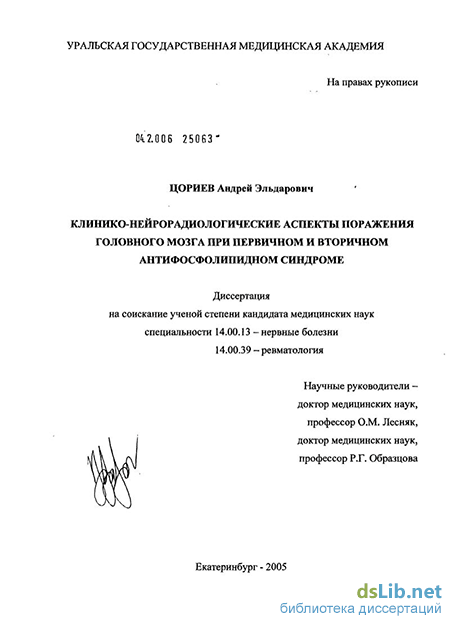 УРАЛЬСКАЯ ГОСУДАРСТВЕННАЯ МЕДИЦИНСКАЯ АКАДЕМИЯ

На правах рукописи

04.2.006 25063

ЦОРИЕВ Андрей Эльдарович

КЛИНИКО-НЕЙРОРАДИОЛОГИЧЕСКИЕ АСПЕКТЫ ПОРАЖЕНИЯ ГОЛОВНОГО МОЗГА ПРИ ПЕРВИЧНОМ И ВТОРИЧНОМ АНТИФОСФОЛИПИДНОМ СИНДРОМЕ

Диссертация
на соискание ученой степени кандидата медицинских наук
специальности 14.00.13 – нервные болезни
14.00.39 – ревматология

Научные руководители –
доктор медицинских наук,
профессор О.М. Лесняк,
доктор медицинских наук,
профессор Р.Г. Образцова

Екатеринбург - 2005

dsLib.net
библиотека диссертаций